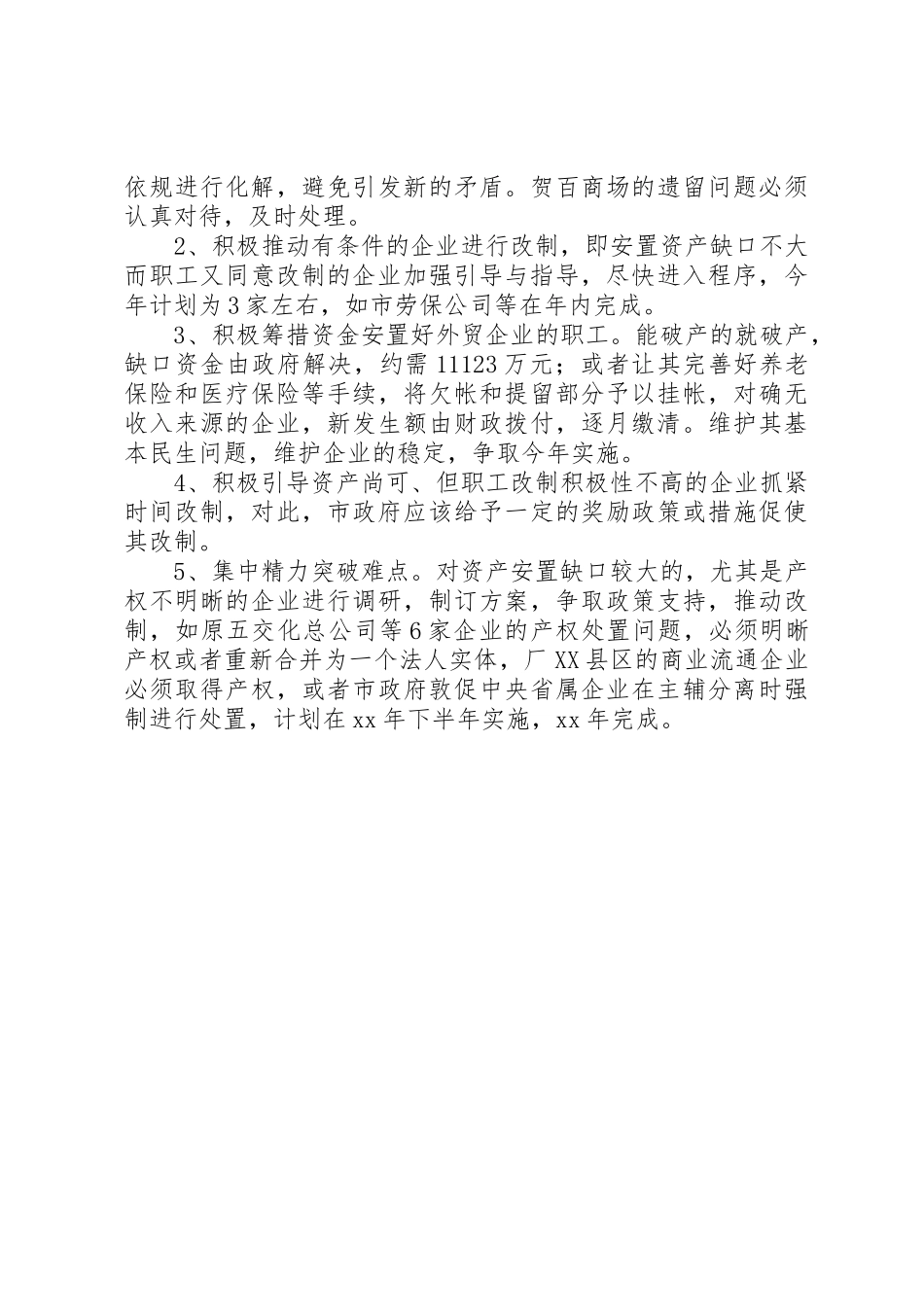 依规进行化解，避免引发新的矛盾。贺百商场的遗留问题必须认真对待，及时处理。

2、积极推动有条件的企业进行改制，即安置资产缺口不大而职工又同意改制的企业加强引导与指导，尽快进入程序，今年计划为3家左右，如市劳保公司等在年内完成。

3、积极筹措资金安置好外贸企业的职工。能破产的就破产，缺口资金由政府解决，约需11123万元；或者让其完善好养老保险和医疗保险等手续，将欠帐和提留部分予以挂帐，对确无收入来源的企业，新发生额由财政拨付，逐月缴清。维护其基本民生问题，维护企业的稳定，争取今年实施。

4、积极引导资产尚可、但职工改制积极性不高的企业抓紧时间改制，对此，市政府应该给予一定的奖励政策或措施促使其改制。

5、集中精力突破难点。对资产安置缺口较大的，尤其是产权不明晰的企业进行调研，制订方案，争取政策支持，推动改制，如原五交化总公司等6家企业的产权处置问题，必须明晰产权或者重新合并为一个法人实体，厂XX县区的商业流通企业必须取得产权，或者市政府敦促中央省属企业在主辅分离时强制进行处置，计划在xx年下半年实施，xx年完成。